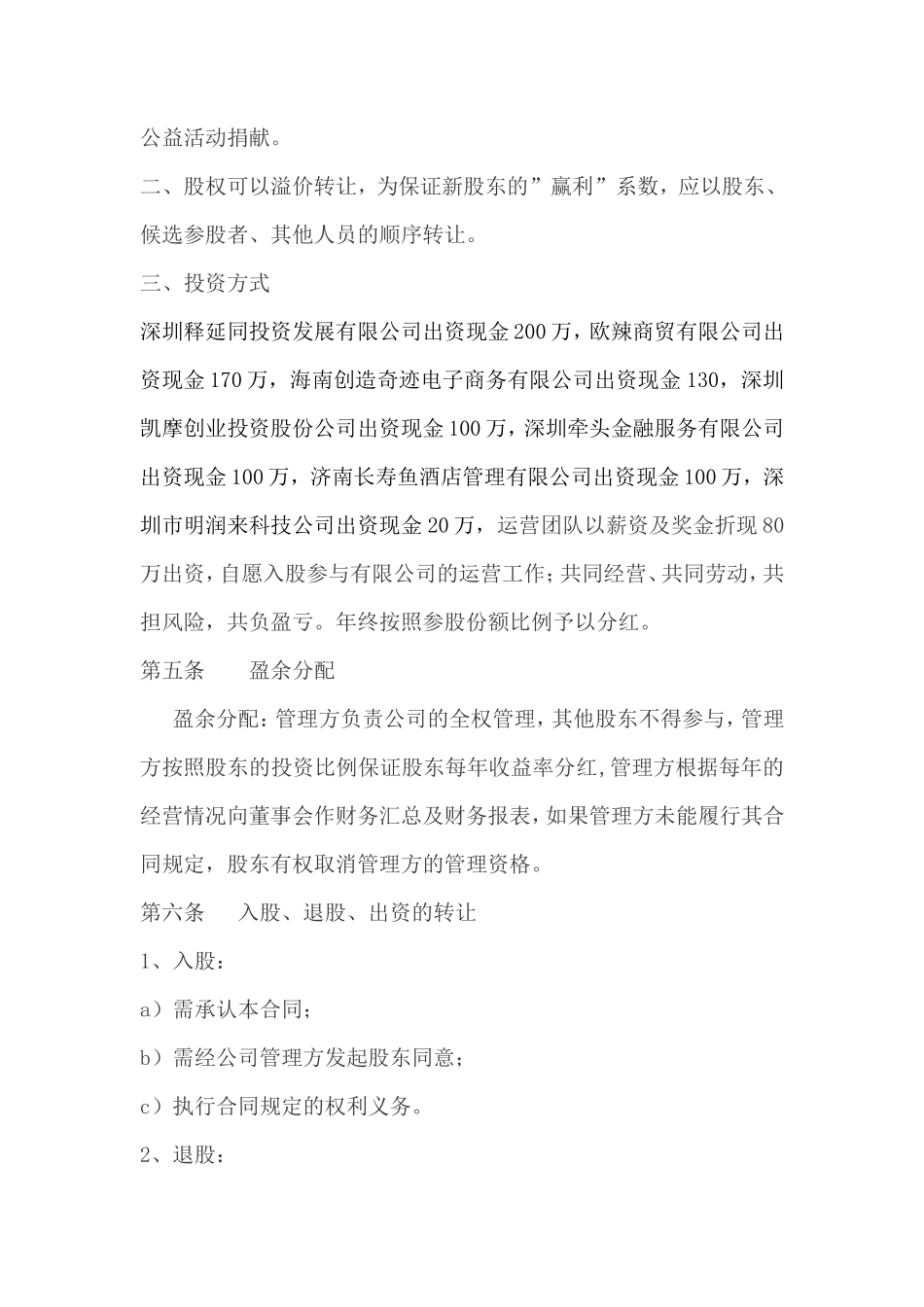 公益活动捐献。

二、股权可以溢价转让，为保证新股东的”赢利”系数，应以股东、候选参股者、其他人员的顺序转让。

三、投资方式

深圳释延同投资发展有限公司出资现金200万，欧辣商贸有限公司出资现金170万，海南创造奇迹电子商务有限公司出资现金130，深圳凯摩创业投资股份公司出资现金100万，深圳牵头金融服务有限公司出资现金100万，济南长寿鱼酒店管理有限公司出资现金100万，深圳市明润来科技公司出资现金20万，运营团队以薪资及奖金折现80万出资，自愿入股参与有限公司的运营工作；共同经营、共同劳动，共担风险，共负盈亏。年终按照参股份额比例予以分红。

第五条　　盈余分配

盈余分配：管理方负责公司的全权管理，其他股东不得参与，管理方按照股东的投资比例保证股东每年收益率分红,管理方根据每年的经营情况向董事会作财务汇总及财务报表，如果管理方未能履行其合同规定，股东有权取消管理方的管理资格。

第六条　　入股、退股、出资的转让

1、入股：

a）需承认本合同；

b）需经公司管理方发起股东同意；

c）执行合同规定的权利义务。

2、退股：